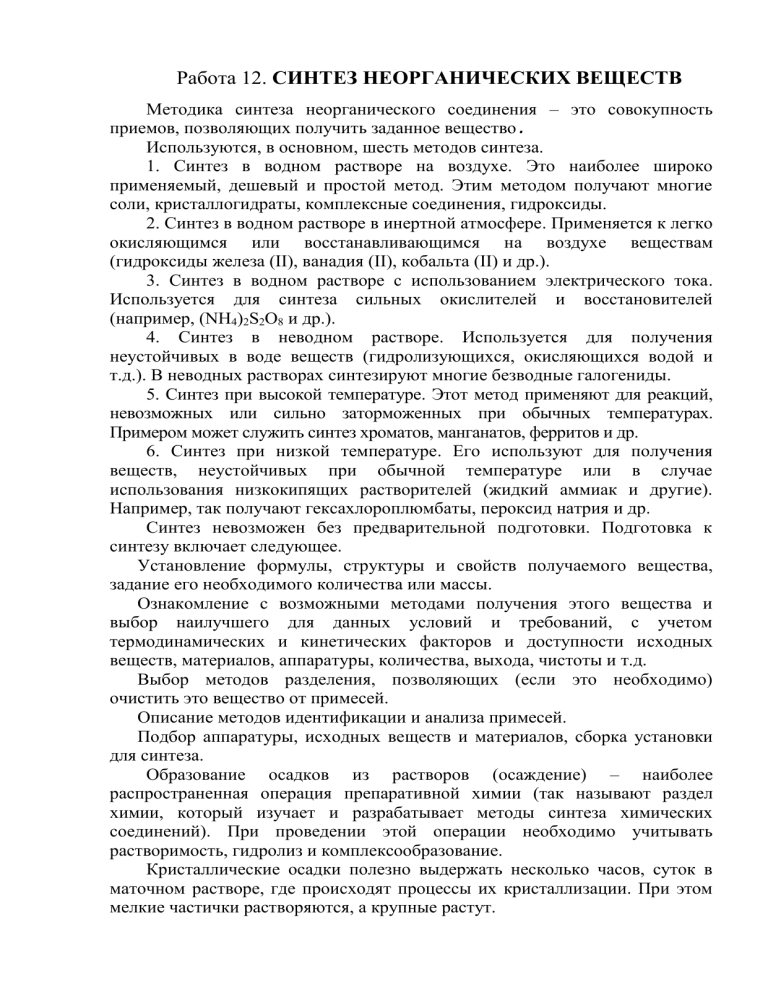 Работа 12. СИНТЕЗ НЕОРГАНИЧЕСКИХ ВЕЩЕСТВ

Методика синтеза неорганического соединения – это совокупность приемов, позволяющих получить заданное вещество.

Используются, в основном, шесть методов синтеза.

1. Синтез в водном растворе на воздухе. Это наиболее широко применяемый, дешевый и простой метод. Этим методом получают многие соли, кристаллогидраты, комплексные соединения, гидроксиды.

2. Синтез в водном растворе в инертной атмосфере. Применяется к легко окисляющимся или восстанавливающимся на воздухе веществам (гидроксиды железа (II), ванадия (II), кобальта (II) и др.).

3. Синтез в водном растворе с использованием электрического тока. Используется для синтеза сильных окислителей и восстановителей (например, $(NH_4)_2S_2O_8$ и др.).

4. Синтез в неводном растворе. Используется для получения неустойчивых в воде веществ (гидролизующихся, окисляющихся водой и т.д.). В неводных растворах синтезируют многие безводные галогениды.

5. Синтез при высокой температуре. Этот метод применяют для реакций, невозможных или сильно заторможенных при обычных температурах. Примером может служить синтез хроматов, манганатов, ферритов и др.

6. Синтез при низкой температуре. Его используют для получения веществ, неустойчивых при обычной температуре или в случае использования низкокипящих растворителей (жидкий аммиак и другие). Например, так получают гексахлороплюмбаты, пероксид натрия и др.

Синтез невозможен без предварительной подготовки. Подготовка к синтезу включает следующее.

Установление формулы, структуры и свойств получаемого вещества, задание его необходимого количества или массы.

Ознакомление с возможными методами получения этого вещества и выбор наилучшего для данных условий и требований, с учетом термодинамических и кинетических факторов и доступности исходных веществ, материалов, аппаратуры, количества, выхода, чистоты и т.д.

Выбор методов разделения, позволяющих (если это необходимо) очистить это вещество от примесей.

Описание методов идентификации и анализа примесей.

Подбор аппаратуры, исходных веществ и материалов, сборка установки для синтеза.

Образование осадков из растворов (осаждение) – наиболее распространенная операция препаративной химии (так называют раздел химии, который изучает и разрабатывает методы синтеза химических соединений). При проведении этой операции необходимо учитывать растворимость, гидролиз и комплексообразование.

Кристаллические осадки полезно выдержать несколько часов, суток в маточном растворе, где происходят процессы их кристаллизации. При этом мелкие частички растворяются, а крупные растут.